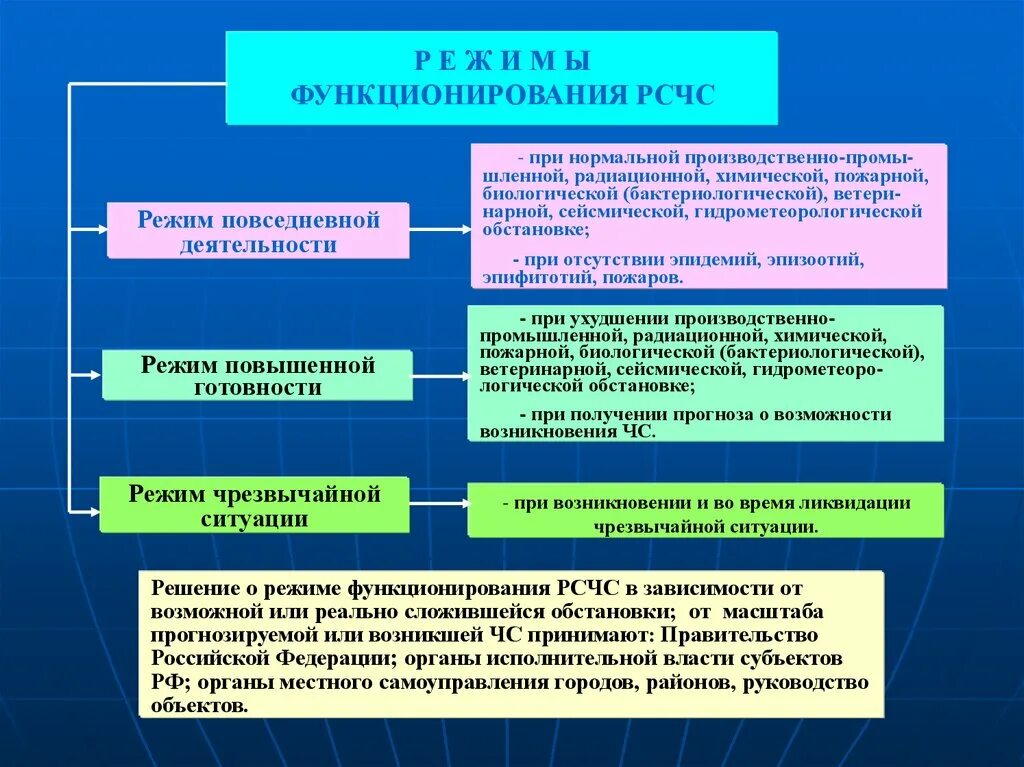 Р Е Ж И М Ы
ФУНКЦИОНИРОВАНИЯ РСЧС

Режим повседневной деятельности

- при нормальной производственно-промышленной, радиационной, химической, пожарной, биологической (бактериологической), ветеринарной, сейсмической, гидрометеорологической обстановке;

- при отсутствии эпидемий, эпизоотий, эпифитотий, пожаров.

Режим повышенной готовности

- при ухудшении производственно-промышленной, радиационной, химической, пожарной, биологической (бактериологической), ветеринарной, сейсмической, гидрометеорологической обстановке;

- при получении прогноза о возможности возникновения ЧС.

Режим чрезвычайной ситуации

- при возникновении и во время ликвидации чрезвычайной ситуации.

Решение о режиме функционирования РСЧС в зависимости от возможной или реально сложившейся обстановки; от масштаба прогнозируемой или возникшей ЧС принимают: Правительство Российской Федерации; органы исполнительной власти субъектов РФ; органы местного самоуправления городов, районов, руководство объектов.